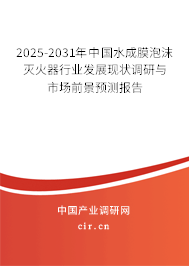 2025-2031年中国水成膜泡沫灭火器行业发展现状调研与市场前景预测报告

中国产业调研网
cir.cn